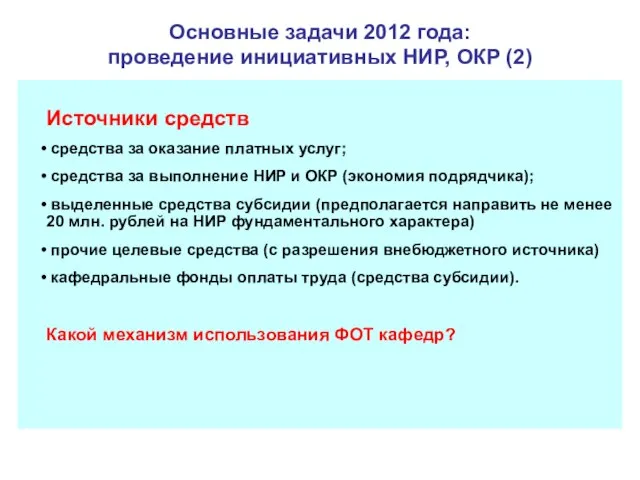 Основные задачи 2012 года:
проведение инициативных НИР, ОКР (2)

Источники средств

• средства за оказание платных услуг;

• средства за выполнение НИР и ОКР (экономия подрядчика);

• выделенные средства субсидии (предполагается направить не менее 20 млн. рублей на НИР фундаментального характера)

• прочие целевые средства (с разрешения внебюджетного источника)

• кафедральные фонды оплаты труда (средства субсидии).

Какой механизм использования ФОТ кафедр?